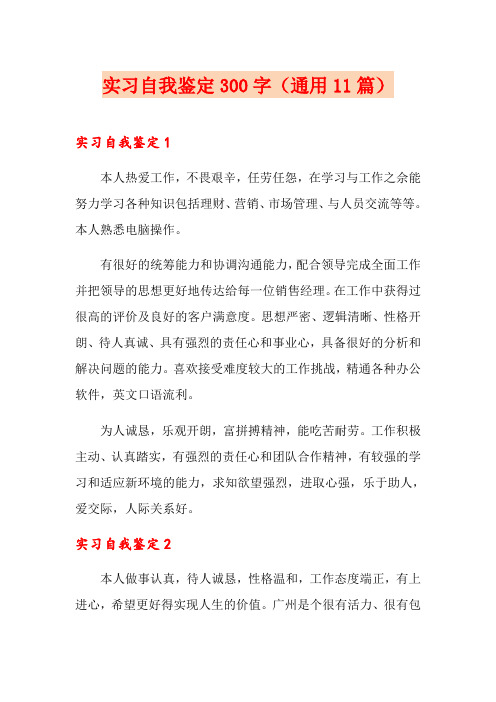 实习自我鉴定300字（通用11篇）

实习自我鉴定1

本人热爱工作，不畏艰辛，任劳任怨，在学习与工作之余能努力学习各种知识包括理财、营销、市场管理、与人员交流等等。本人熟悉电脑操作。

有很好的统筹能力和协调沟通能力，配合领导完成全面工作并把领导的思想更好地传达给每一位销售经理。在工作中获得过很高的评价及良好的客户满意度。思想严密、逻辑清晰、性格开朗、待人真诚、具有强烈的责任心和事业心，具备很好的分析和解决问题的能力。喜欢接受难度较大的工作挑战，精通各种办公软件，英文口语流利。

为人诚恳，乐观开朗，富拼搏精神，能吃苦耐劳。工作积极主动、认真踏实，有强烈的责任心和团队合作精神，有较强的学习和适应新环境的能力，求知欲望强烈，进取心强，乐于助人，爱交际，人际关系好。

实习自我鉴定2

本人做事认真，待人诚恳，性格温和，工作态度端正，有上进心，希望更好得实现人生的价值。广州是个很有活力、很有包